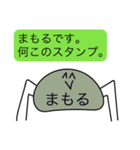 まもるです。
何このスタンプ。

^^
v
まもる